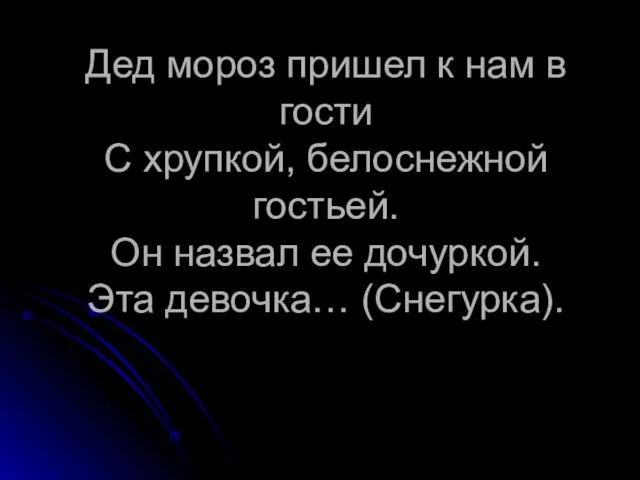 Дед мороз пришел к нам в гости
С хрупкой, белоснежной гостьей.
Он назвал ее дочуркой.
Эта девочка… (Снегурка).